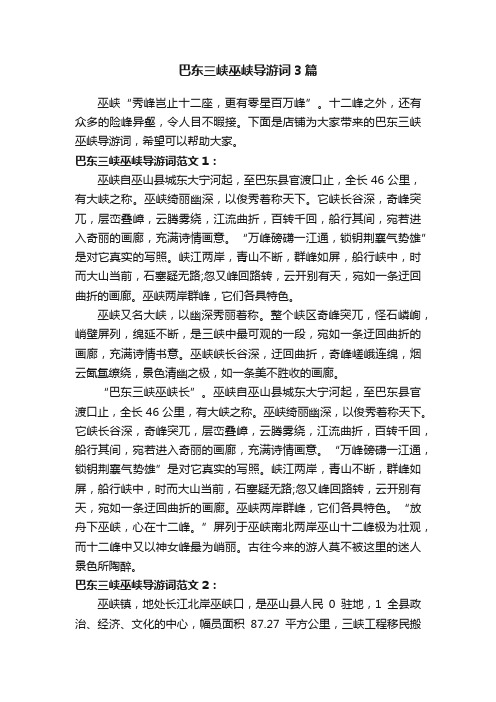 巴东三峡巫峡导游词3篇

巫峡“秀峰岂止十二座，更有零星百万峰”。十二峰之外，还有众多的险峰异壑，令人目不暇接。下面是店铺为大家带来的巴东三峡巫峡导游词，希望可以帮助大家。

巴东三峡巫峡导游词范文1：

巫峡自巫山县城东大宁河起，至巴东县官渡口止，全长46公里，有大峡之称。巫峡绮丽幽深，以俊秀著称天下。它峡长谷深，奇峰突兀，层峦叠嶂，云腾雾绕，江流曲折，百转千回，船行其间，宛若进入奇丽的画廊，充满诗情画意。“万峰磅礴一江通，锁钥荆襄气势雄”是对它真实的写照。峡江两岸，青山不断，群峰如屏，船行峡中，时而大山当前，石塞疑无路;忽又峰回路转，云开别有天，宛如一条迂回曲折的画廊。巫峡两岸群峰，它们各具特色。

巫峡又名大峡，以幽深秀丽著称。整个峡区奇峰突兀，怪石嶙峋，峭壁屏列，绵延不断，是三峡中最可观的一段，宛如一条迂回曲折的画廊，充满诗情书意。巫峡峡长谷深，迂回曲折，奇峰嵯峨连绵，烟云氤氲缭绕，景色清幽之极，如一条美不胜收的画廊。

“巴东三峡巫峡长”。巫峡自巫山县城东大宁河起，至巴东县官渡口止，全长46公里，有大峡之称。巫峡绮丽幽深，以俊秀著称天下。它峡长谷深，奇峰突兀，层峦叠嶂，云腾雾绕，江流曲折，百转千回，船行其间，宛若进入奇丽的画廊，充满诗情画意。“万峰磅礴一江通，锁钥荆襄气势雄”是对它真实的写照。峡江两岸，青山不断，群峰如屏，船行峡中，时而大山当前，石塞疑无路;忽又峰回路转，云开别有天，宛如一条迂回曲折的画廊。巫峡两岸群峰，它们各具特色。“放舟下巫峡，心在十二峰。”屏列于巫峡南北两岸巫山十二峰极为壮观，而十二峰中又以神女峰最为峭丽。古往今来的游人莫不被这里的迷人景色所陶醉。

巴东三峡巫峡导游词范文2：

巫峡镇，地处长江北岸巫峡口，是巫山县人民 0 驻地，1 全县政治、经济、文化的中心，幅员面积 87.27 平方公里，三峡工程移民搬